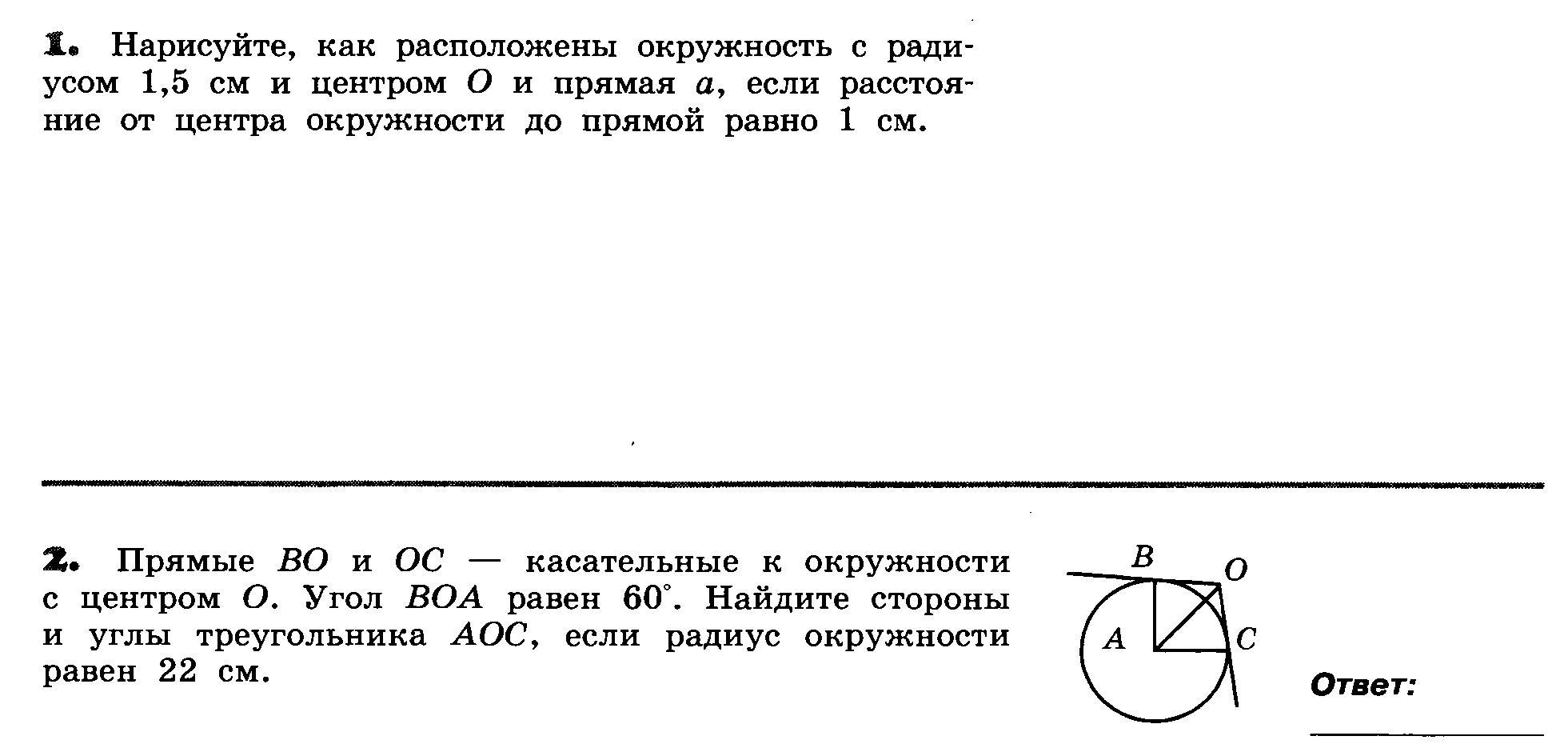 1. Нарисуйте, как расположены окружность с радиусом 1,5 см и центром O и прямая a, если расстояние от центра окружности до прямой равно 1 см.

2. Прямые BO и OC — касательные к окружности с центром O. Угол BOA равен 60°. Найдите стороны и углы треугольника AOC, если радиус окружности равен 22 см.

B
O
A
C

Ответ: ____